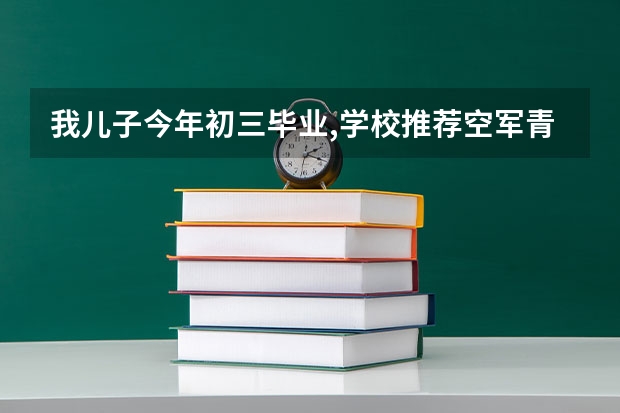 我儿子今年初三毕业,学校推荐空军青